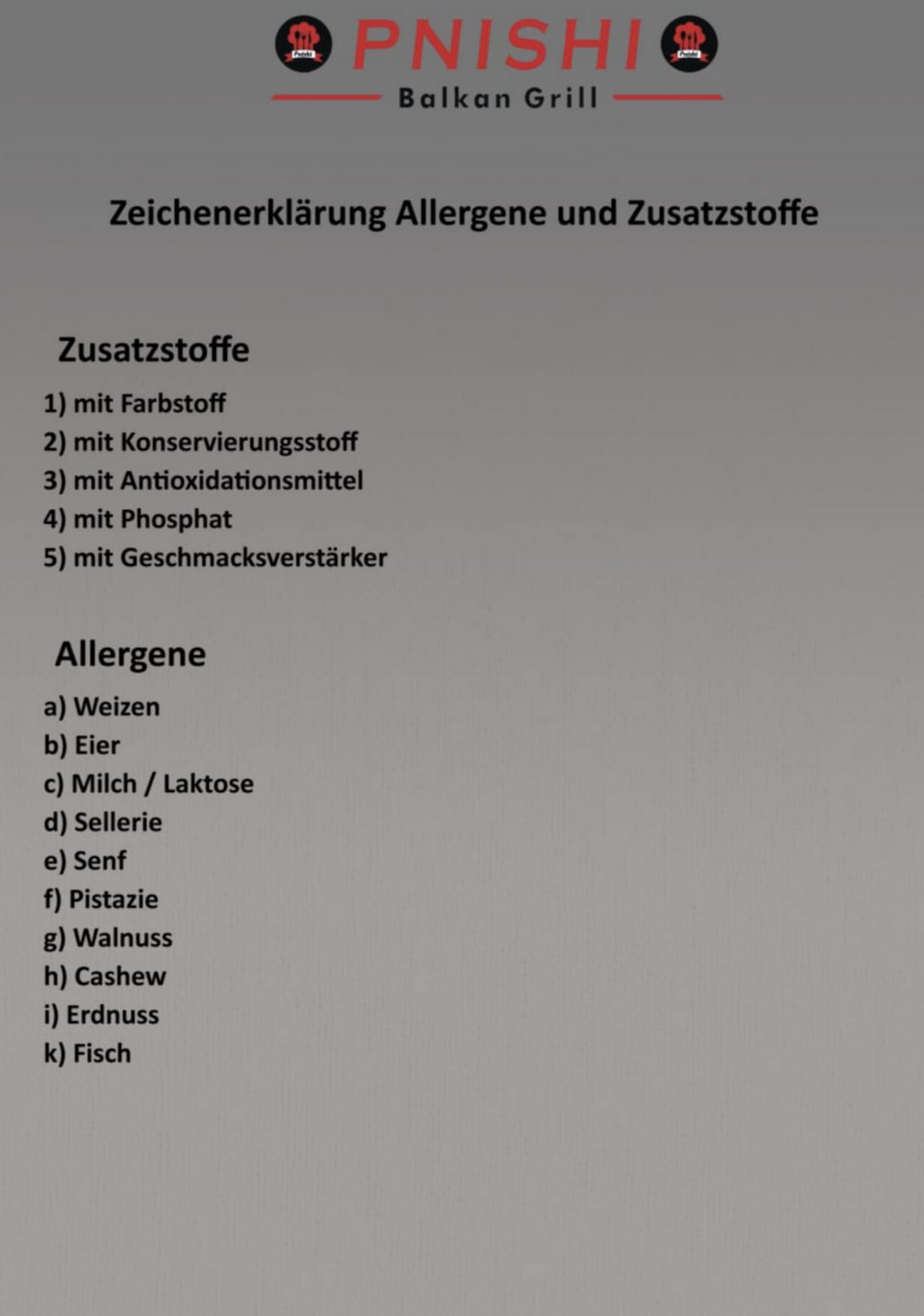 PNISHI
Balkan Grill

Zeichenerklärung Allergene und Zusatzstoffe

Zusatzstoffe

1) mit Farbstoff
2) mit Konservierungsstoff
3) mit Antioxidationsmittel
4) mit Phosphat
5) mit Geschmacksverstärker

Allergene

a) Weizen
b) Eier
c) Milch / Laktose
d) Sellerie
e) Senf
f) Pistazie
g) Walnuss
h) Cashew
i) Erdnuss
k) Fisch